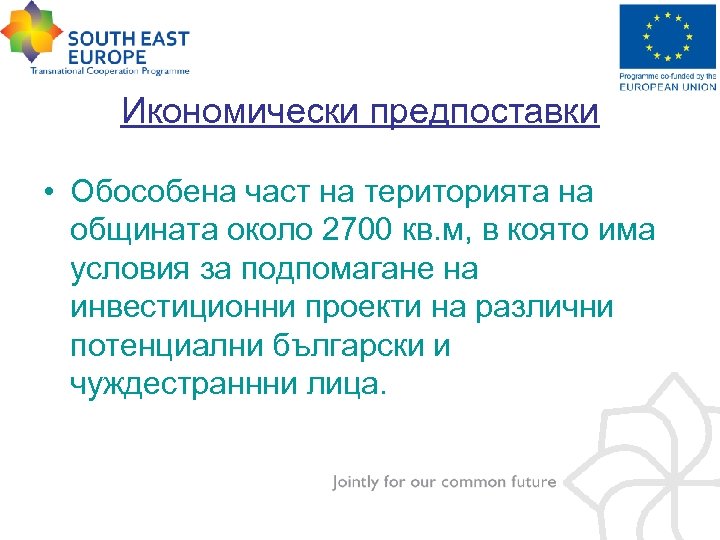 SOUTH EAST EUROPE
Transnational Cooperation Programme

Programme co-funded by the
EUROPEAN UNION

Икономически предпоставки

• Обособена част на територията на общината около 2700 кв.м, в която има условия за подпомагане на инвестиционни проекти на различни потенциални български и чуждестраннни лица.

Jointly for our common future